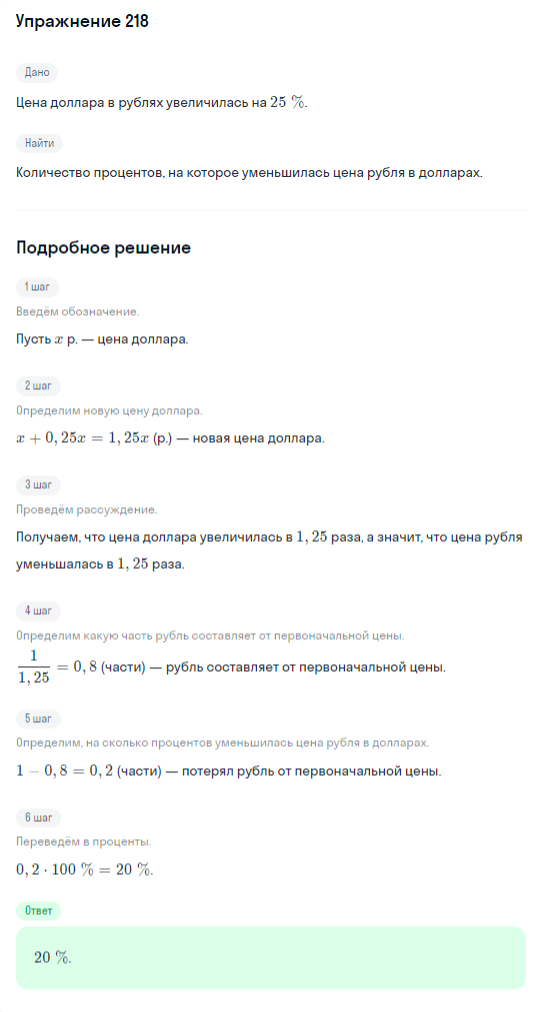 Упражнение 218

Дано

Цена доллара в рублях увеличилась на $25\ \%$.

Найти

Количество процентов, на которое уменьшилась цена рубля в долларах.

Подробное решение

1 шаг

Введём обозначение.

Пусть $x$ р. — цена доллара.

2 шаг

Определим новую цену доллара.

$x + 0,25x = 1,25x$ (р.) — новая цена доллара.

3 шаг

Проведём рассуждение.

Получаем, что цена доллара увеличилась в $1,25$ раза, а значит, что цена рубля уменьшалась в $1,25$ раза.

4 шаг

Определим какую часть рубль составляет от первоначальной цены.

$\frac{1}{1,25} = 0,8$ (части) — рубль составляет от первоначальной цены.

5 шаг

Определим, на сколько процентов уменьшилась цена рубля в долларах.

$1 - 0,8 = 0,2$ (части) — потерял рубль от первоначальной цены.

6 шаг

Переведём в проценты.

$0,2 \cdot 100\ \% = 20\ \%$.

Ответ

$20\ \%$.